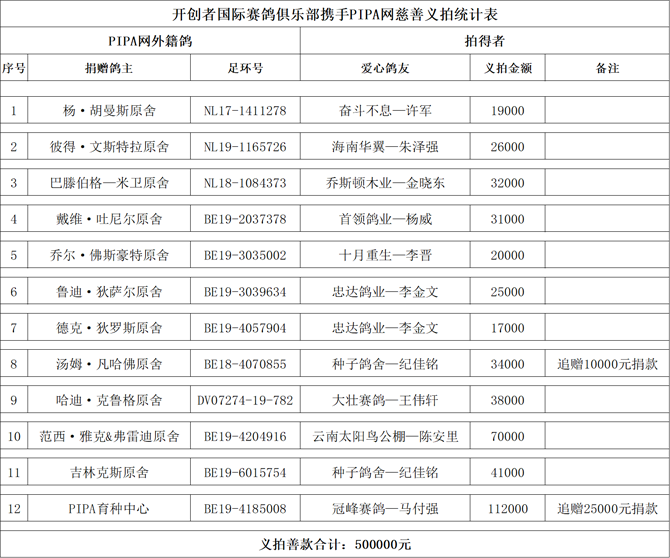 开创者国际赛鸽俱乐部携手PIPA网慈善义拍统计表

| PIPA网外籍鸽 | | | 拍得者 | | |
|---|---|---|---|---|---|
| 序号 | 捐赠鸽主 | 足环号 | 爱心鸽友 | 义拍金额 | 备注 |
| 1 | 杨·胡曼斯原舍 | NL17-1411278 | 奋斗不息—许军 | 19000 | |
| 2 | 彼得·文斯特拉原舍 | NL19-1165726 | 海南华翼—朱泽强 | 26000 | |
| 3 | 巴滕伯格—米卫原舍 | NL18-1084373 | 乔斯顿木业—金晓东 | 32000 | |
| 4 | 戴维·吐尼尔原舍 | BE19-2037378 | 首领鸽业—杨威 | 31000 | |
| 5 | 乔尔·佛斯豪特原舍 | BE19-3035002 | 十月重生—李晋 | 20000 | |
| 6 | 鲁迪·狄萨尔原舍 | BE19-3039634 | 忠达鸽业—李金文 | 25000 | |
| 7 | 德克·狄罗斯原舍 | BE19-4057904 | 忠达鸽业—李金文 | 17000 | |
| 8 | 汤姆·凡哈佛原舍 | BE18-4070855 | 种子鸽舍—纪佳铭 | 34000 | 追赠10000元捐款 |
| 9 | 哈迪·克鲁格原舍 | DV07274-19-782 | 大壮赛鸽—王伟轩 | 38000 | |
| 10 | 范西·雅克&弗雷迪原舍 | BE19-4204916 | 云南太阳鸟公棚—陈安里 | 70000 | |
| 11 | 吉林克斯原舍 | BE19-6015754 | 种子鸽舍—纪佳铭 | 41000 | |
| 12 | PIPA育种中心 | BE19-4185008 | 冠峰赛鸽—马付强 | 112000 | 追赠25000元捐款 |

义拍善款合计：500000元